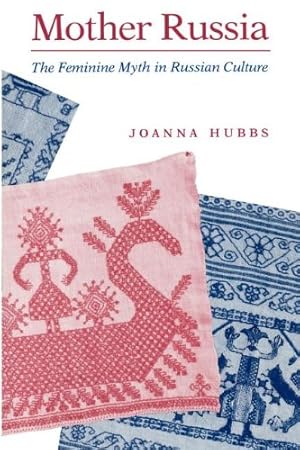 Mother Russia

The Feminine Myth in Russian Culture

JOANNA HUBBS